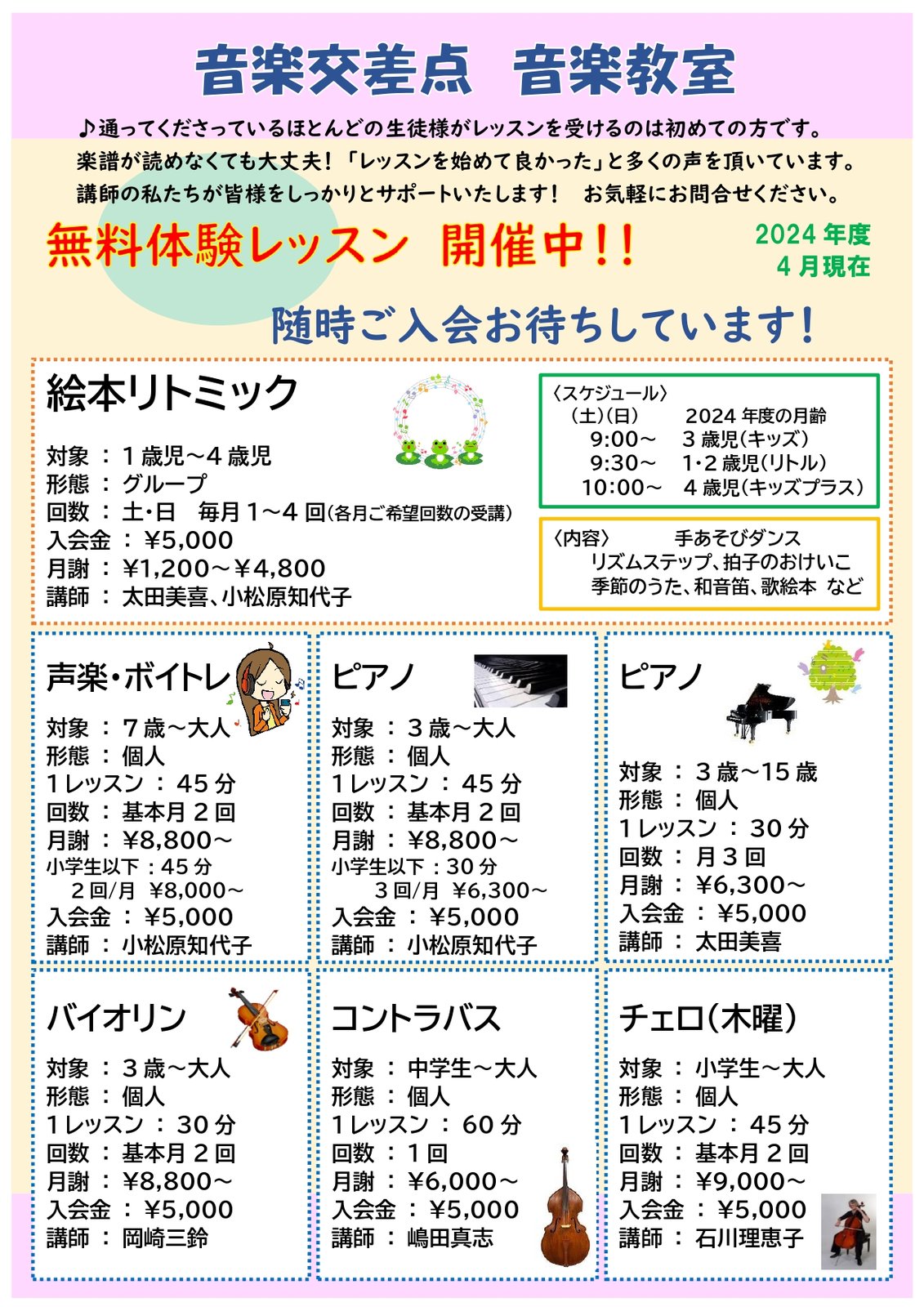 音楽交差点 音楽教室

♪通ってくださっているほとんどの生徒様がレッスンを受けるのは初めての方です。
楽譜が読めなくても大丈夫！「レッスンを始めて良かった」と多くの声を頂いています。
講師の私たちが皆様をしっかりとサポートいたします！ お気軽にお問合せください。

無料体験レッスン 開催中！！

2024年度
4月現在

随時ご入会お待ちしています！

絵本リトミック

対象 ： 1歳児～4歳児
形態 ： グループ
回数 ： 土・日 毎月1～4回(各月ご希望回数の受講)
入会金 ： ¥5,000
月謝 ： ¥1,200～¥4,800
講師 ： 太田美喜、小松原知代子

〈スケジュール〉
(土)(日) 2024年度の月齢
9:00～ 3歳児(キッズ)
9:30～ 1・2歳児(リトル)
10:00～ 4歳児(キッズプラス)

〈内容〉 手あそびダンス
リズムステップ、拍子のおけいこ
季節のうた、和音笛、歌絵本 など

声楽・ボイトレ
対象 ： 7歳～大人
形態 ： 個人
1レッスン ： 45分
回数 ： 基本月2回
月謝 ： ¥8,800～
小学生以下：45分
2回/月 ¥8,000～
入会金 ： ¥5,000
講師 ： 小松原知代子

ピアノ
対象 ： 3歳～大人
形態 ： 個人
1レッスン ： 45分
回数 ： 基本月2回
月謝 ： ¥8,800～
小学生以下：30分
3回/月 ¥6,300～
入会金 ： ¥5,000
講師 ： 小松原知代子

ピアノ
対象 ： 3歳～15歳
形態 ： 個人
1レッスン ： 30分
回数 ： 月3回
月謝 ： ¥6,300～
入会金 ： ¥5,000
講師 ： 太田美喜

バイオリン
対象 ： 3歳～大人
形態 ： 個人
1レッスン ： 30分
回数 ： 基本月2回
月謝 ： ¥8,800～
入会金 ： ¥5,000
講師 ： 岡崎三鈴

コントラバス
対象 ： 中学生～大人
形態 ： 個人
1レッスン ： 60分
回数 ： 1回
月謝 ： ¥6,000～
入会金 ： ¥5,000
講師 ： 嶋田真志

チェロ(木曜)
対象 ： 小学生～大人
形態 ： 個人
1レッスン ： 45分
回数 ： 基本月2回
月謝 ： ¥9,000～
入会金 ： ¥5,000
講師 ： 石川理恵子